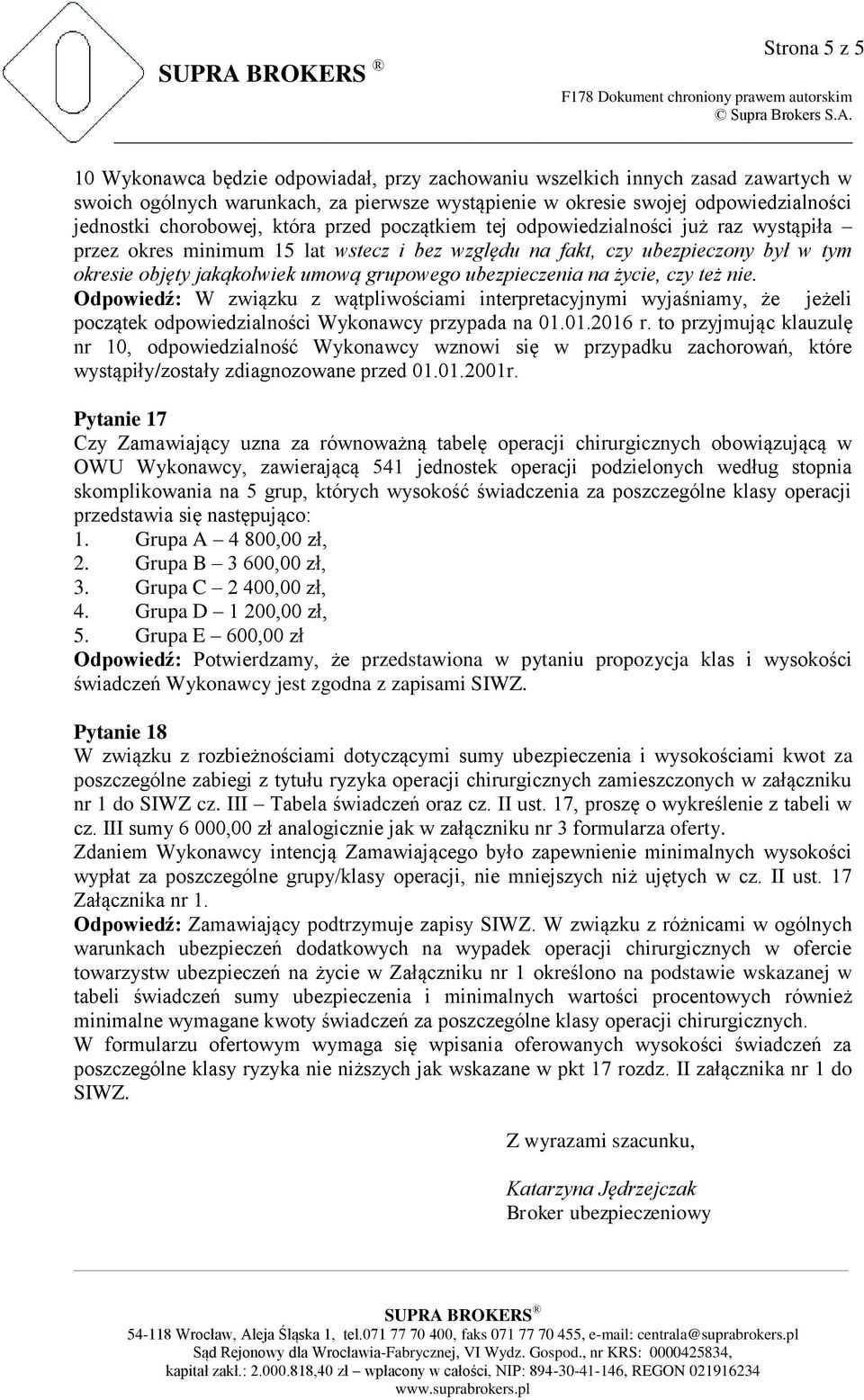 Strona 5 z 5

SUPRA BROKERS ®

F178 Dokument chroniony prawem autorskim
© Supra Brokers S.A.

10 Wykonawca będzie odpowiadał, przy zachowaniu wszelkich innych zasad zawartych w swoich ogólnych warunkach, za pierwsze wystąpienie w okresie swojej odpowiedzialności jednostki chorobowej, która przed początkiem tej odpowiedzialności już raz wystąpiła – przez okres minimum 15 lat wstecz i bez względu na fakt, czy ubezpieczony był w tym okresie objęty jakąkolwiek umową grupowego ubezpieczenia na życie, czy też nie.
Odpowiedź: W związku z wątpliwościami interpretacyjnymi wyjaśniamy, że jeżeli początek odpowiedzialności Wykonawcy przypada na 01.01.2016 r. to przyjmując klauzulę nr 10, odpowiedzialność Wykonawcy wznowi się w przypadku zachorowań, które wystąpiły/zostały zdiagnozowane przed 01.01.2001r.

Pytanie 17
Czy Zamawiający uzna za równoważną tabelę operacji chirurgicznych obowiązującą w OWU Wykonawcy, zawierającą 541 jednostek operacji podzielonych według stopnia skomplikowania na 5 grup, których wysokość świadczenia za poszczególne klasy operacji przedstawia się następująco:
1. Grupa A – 4 800,00 zł,
2. Grupa B – 3 600,00 zł,
3. Grupa C – 2 400,00 zł,
4. Grupa D – 1 200,00 zł,
5. Grupa E – 600,00 zł
Odpowiedź: Potwierdzamy, że przedstawiona w pytaniu propozycja klas i wysokości świadczeń Wykonawcy jest zgodna z zapisami SIWZ.

Pytanie 18
W związku z rozbieżnościami dotyczącymi sumy ubezpieczenia i wysokościami kwot za poszczególne zabiegi z tytułu ryzyka operacji chirurgicznych zamieszczonych w załączniku nr 1 do SIWZ cz. III – Tabela świadczeń oraz cz. II ust. 17, proszę o wykreślenie z tabeli w cz. III sumy 6 000,00 zł analogicznie jak w załączniku nr 3 formularza oferty.
Zdaniem Wykonawcy intencją Zamawiającego było zapewnienie minimalnych wysokości wypłat za poszczególne grupy/klasy operacji, nie mniejszych niż ujętych w cz. II ust. 17 Załącznika nr 1.
Odpowiedź: Zamawiający podtrzymuje zapisy SIWZ. W związku z różnicami w ogólnych warunkach ubezpieczeń dodatkowych na wypadek operacji chirurgicznych w ofercie towarzystw ubezpieczeń na życie w Załączniku nr 1 określono na podstawie wskazanej w tabeli świadczeń sumy ubezpieczenia i minimalnych wartości procentowych również minimalne wymagane kwoty świadczeń za poszczególne klasy operacji chirurgicznych.
W formularzu ofertowym wymaga się wpisania oferowanych wysokości świadczeń za poszczególne klasy ryzyka nie niższych jak wskazane w pkt 17 rozdz. II załącznika nr 1 do SIWZ.

Z wyrazami szacunku,

Katarzyna Jędrzejczak
Broker ubezpieczeniowy

SUPRA BROKERS ®
54-118 Wrocław, Aleja Śląska 1, tel.071 77 70 400, faks 071 77 70 455, e-mail: centrala@suprabrokers.pl
Sąd Rejonowy dla Wrocławia-Fabrycznej, VI Wydz. Gospod., nr KRS: 0000425834,
kapitał zakł.: 2.000.818,40 zł – wpłacony w całości, NIP: 894-30-41-146, REGON 021916234
www.suprabrokers.pl